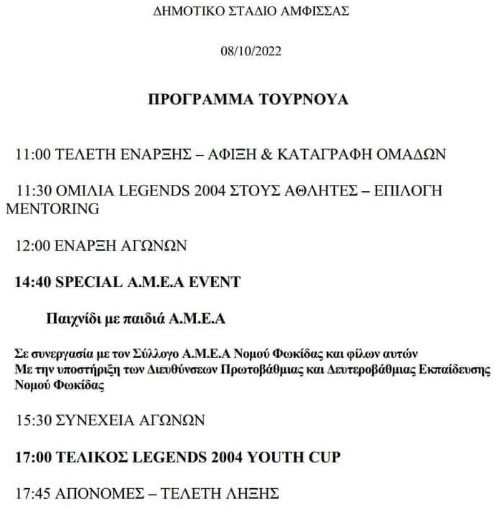 ΔΗΜΟΤΙΚΟ ΣΤΑΔΙΟ ΑΜΦΙΣΣΑΣ

08/10/2022

ΠΡΟΓΡΑΜΜΑ ΤΟΥΡΝΟΥΑ

11:00 ΤΕΛΕΤΗ ΕΝΑΡΞΗΣ – ΑΦΙΞΗ & ΚΑΤΑΓΡΑΦΗ ΟΜΑΔΩΝ

11:30 ΟΜΙΛΙΑ LEGENDS 2004 ΣΤΟΥΣ ΑΘΛΗΤΕΣ – ΕΠΙΛΟΓΗ MENTORING

12:00 ΕΝΑΡΞΗ ΑΓΩΝΩΝ

14:40 SPECIAL A.M.E.A EVENT

Παιχνίδι με παιδιά Α.Μ.Ε.Α

Σε συνεργασία με τον Σύλλογο Α.Μ.Ε.Α Νομού Φωκίδας και φίλων αυτών
Με την υποστήριξη των Διευθύνσεων Πρωτοβάθμιας και Δευτεροβάθμιας Εκπαίδευσης Νομού Φωκίδας

15:30 ΣΥΝΕΧΕΙΑ ΑΓΩΝΩΝ

17:00 ΤΕΛΙΚΟΣ LEGENDS 2004 YOUTH CUP

17:45 ΑΠΟΝΟΜΕΣ – ΤΕΛΕΤΗ ΛΗΞΗΣ